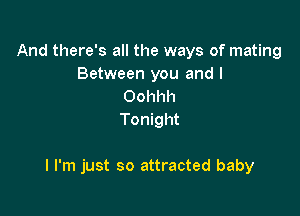 And there's all the ways of mating
Between you and I
Oohhh
Tonight

I I'm just so attracted baby